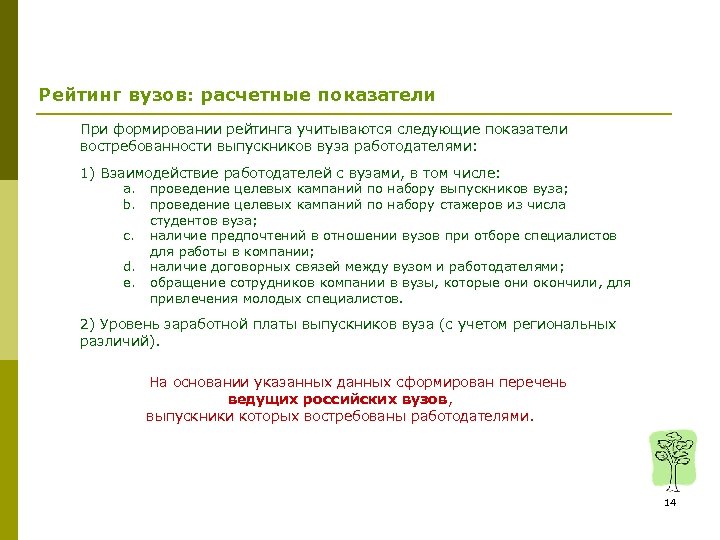 Рейтинг вузов: расчетные показатели

При формировании рейтинга учитываются следующие показатели востребованности выпускников вуза работодателями:

1) Взаимодействие работодателей с вузами, в том числе:
a. проведение целевых кампаний по набору выпускников вуза;
b. проведение целевых кампаний по набору стажеров из числа студентов вуза;
c. наличие предпочтений в отношении вузов при отборе специалистов для работы в компании;
d. наличие договорных связей между вузом и работодателями;
e. обращение сотрудников компании в вузы, которые они окончили, для привлечения молодых специалистов.

2) Уровень заработной платы выпускников вуза (с учетом региональных различий).

На основании указанных данных сформирован перечень ведущих российских вузов, выпускники которых востребованы работодателями.

14